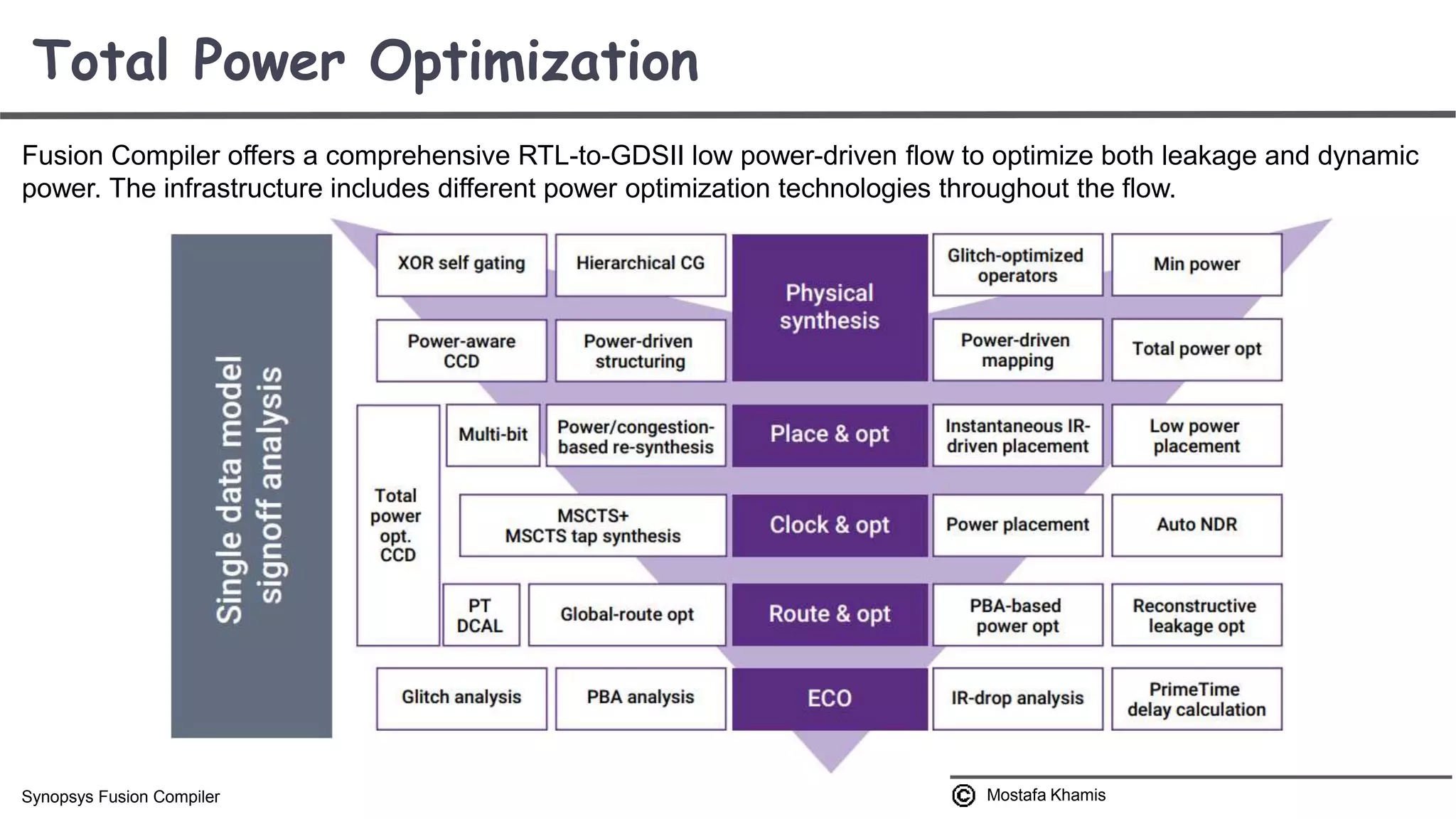 Total Power Optimization

Fusion Compiler offers a comprehensive RTL-to-GDSII low power-driven flow to optimize both leakage and dynamic power. The infrastructure includes different power optimization technologies throughout the flow.

Single data model signoff analysis

XOR self gating

Hierarchical CG

Physical synthesis

Glitch-optimized operators

Min power

Power-aware CCD

Power-driven structuring

Power-driven mapping

Total power opt

Total power opt. CCD

Multi-bit

Power/congestion-based re-synthesis

Place & opt

Instantaneous IR-driven placement

Low power placement

MSCTS+ MSCTS tap synthesis

Clock & opt

Power placement

Auto NDR

PT DCAL

Global-route opt

Route & opt

PBA-based power opt

Reconstructive leakage opt

Glitch analysis

PBA analysis

ECO

IR-drop analysis

PrimeTime delay calculation

Synopsys Fusion Compiler

© Mostafa Khamis